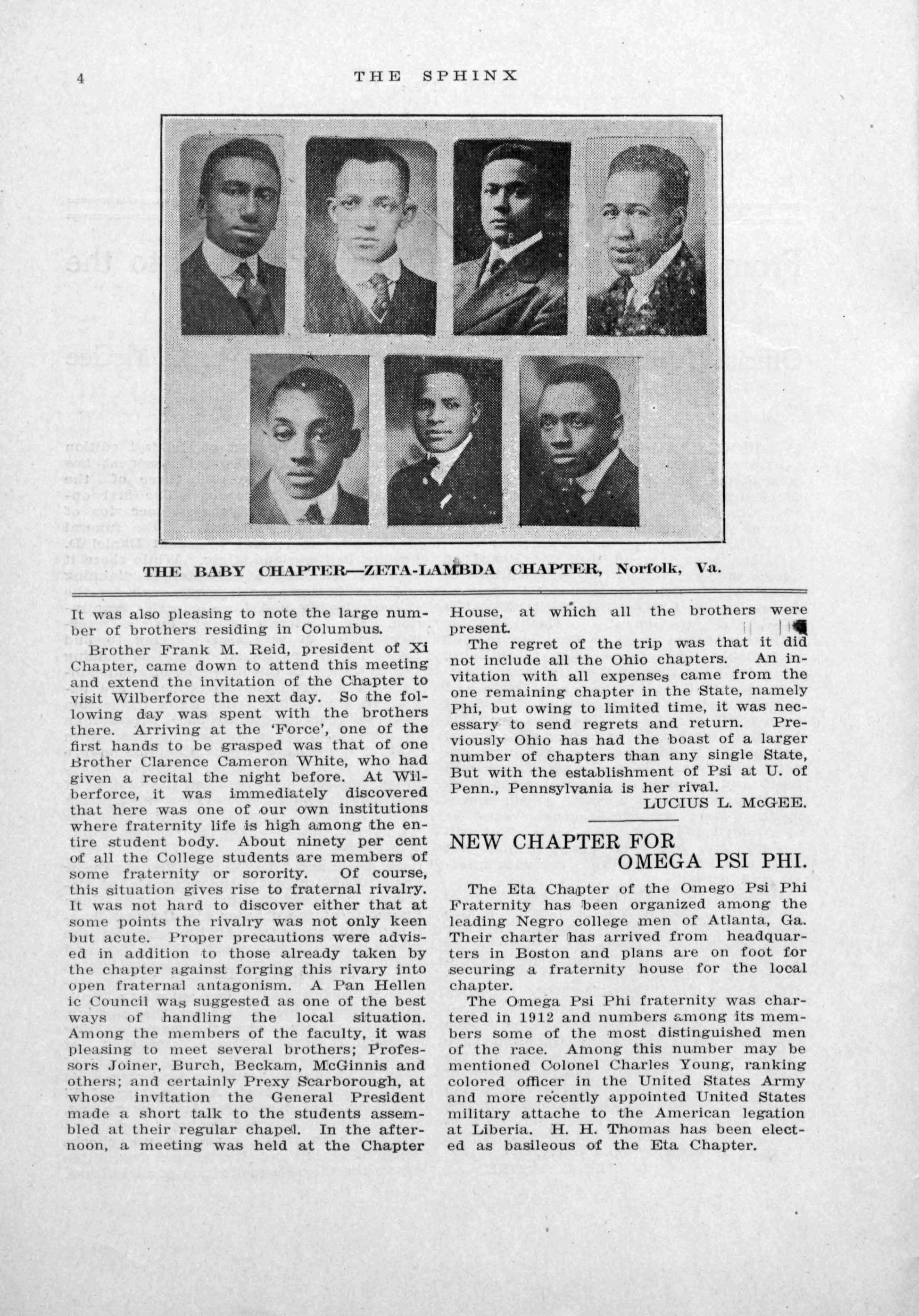 4 THE SPHINX

THE BABY CHAPTER—ZETA-LAMBDA CHAPTER, Norfolk, Va.

It was also pleasing to note the large number of brothers residing in Columbus.

Brother Frank M. Reid, president of Xi Chapter, came down to attend this meeting and extend the invitation of the Chapter to visit Wilberforce the next day. So the following day was spent with the brothers there. Arriving at the 'Force', one of the first hands to be grasped was that of one Brother Clarence Cameron White, who had given a recital the night before. At Wilberforce, it was immediately discovered that here was one of our own institutions where fraternity life is high among the entire student body. About ninety per cent of all the College students are members of some fraternity or sorority. Of course, this situation gives rise to fraternal rivalry. It was not hard to discover either that at some points the rivalry was not only keen but acute. Proper precautions were advised in addition to those already taken by the chapter against forging this rivary into open fraternal antagonism. A Pan Hellenic Council was suggested as one of the best ways of handling the local situation. Among the members of the faculty, it was pleasing to meet several brothers; Professors Joiner, Burch, Beckam, McGinnis and others; and certainly Prexy Scarborough, at whose invitation the General President made a short talk to the students assembled at their regular chapel. In the afternoon, a meeting was held at the Chapter House, at which all the brothers were present.

The regret of the trip was that it did not include all the Ohio chapters. An invitation with all expenses came from the one remaining chapter in the State, namely Phi, but owing to limited time, it was necessary to send regrets and return. Previously Ohio has had the boast of a larger number of chapters than any single State, But with the establishment of Psi at U. of Penn., Pennsylvania is her rival.

LUCIUS L. McGEE.

NEW CHAPTER FOR OMEGA PSI PHI.

The Eta Chapter of the Omego Psi Phi Fraternity has been organized among the leading Negro college men of Atlanta, Ga. Their charter has arrived from headquarters in Boston and plans are on foot for securing a fraternity house for the local chapter.

The Omega Psi Phi fraternity was chartered in 1912 and numbers among its members some of the most distinguished men of the race. Among this number may be mentioned Colonel Charles Young, ranking colored officer in the United States Army and more recently appointed United States military attache to the American legation at Liberia. H. H. Thomas has been elected as basileous of the Eta Chapter.